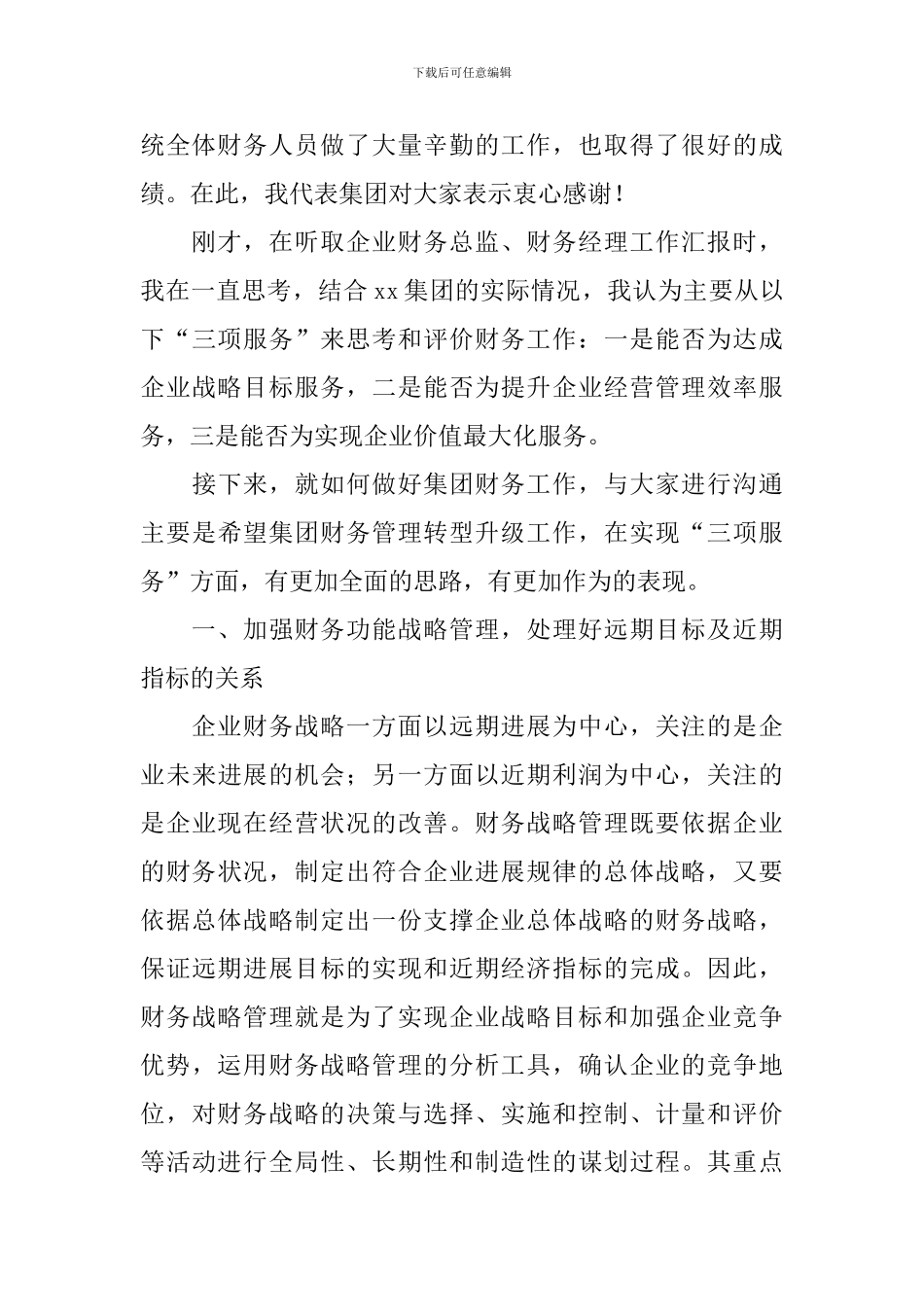 下载后可任意编辑

统全体财务人员做了大量辛勤的工作，也取得了很好的成绩。在此，我代表集团对大家表示衷心感谢！

刚才，在听取企业财务总监、财务经理工作汇报时，我在一直思考，结合 xx 集团的实际情况，我认为主要从以下“三项服务”来思考和评价财务工作：一是能否为达成企业战略目标服务，二是能否为提升企业经营管理效率服务，三是能否为实现企业价值最大化服务。

接下来，就如何做好集团财务工作，与大家进行沟通主要是希望集团财务管理转型升级工作，在实现“三项服务”方面，有更加全面的思路，有更加作为的表现。

一、加强财务功能战略管理，处理好远期目标及近期指标的关系

企业财务战略一方面以远期进展为中心，关注的是企业未来进展的机会；另一方面以近期利润为中心，关注的是企业现在经营状况的改善。财务战略管理既要依据企业的财务状况，制定出符合企业进展规律的总体战略，又要依据总体战略制定出一份支撑企业总体战略的财务战略，保证远期进展目标的实现和近期经济指标的完成。因此，财务战略管理就是为了实现企业战略目标和加强企业竞争优势，运用财务战略管理的分析工具，确认企业的竞争地位，对财务战略的决策与选择、实施和控制、计量和评价等活动进行全局性、长期性和制造性的谋划过程。其重点